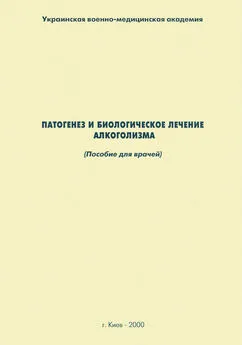 Украинская военно-медицинская академия

ПАТОГЕНЕЗ И БИОЛОГИЧЕСКОЕ ЛЕЧЕНИЕ АЛКОГОЛИЗМА

(Пособие для врачей)

г. Киев - 2000